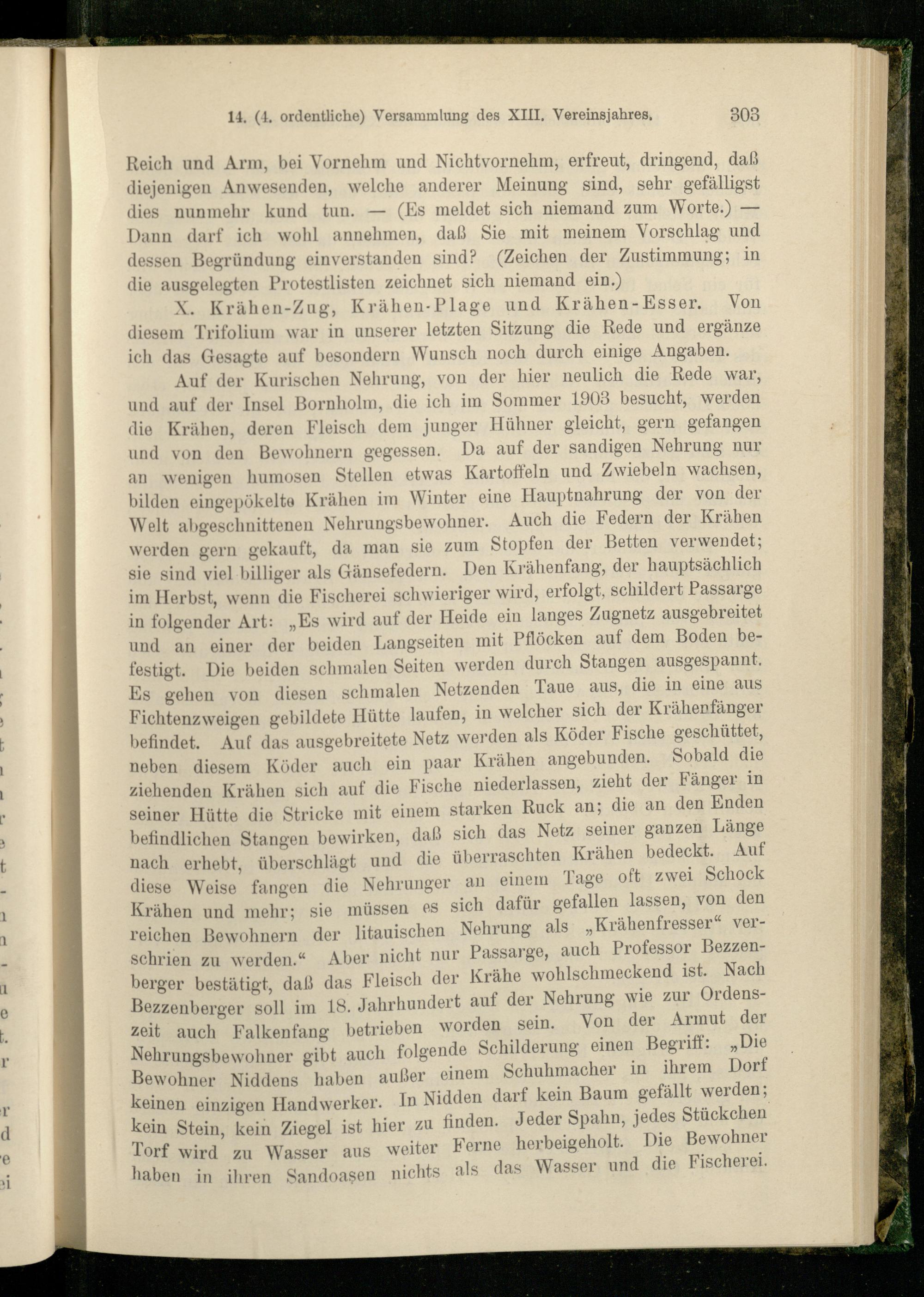 14. (4. ordentliche) Versammlung des XIII. Vereinsjahres. 303

Reich und Arm, bei Vornehm und Nichtvornehm, erfreut, dringend, daß diejenigen Anwesenden, welche anderer Meinung sind, sehr gefälligst dies nunmehr kund tun. — (Es meldet sich niemand zum Worte.) — Dann darf ich wohl annehmen, daß Sie mit meinem Vorschlag und dessen Begründung einverstanden sind? (Zeichen der Zustimmung; in die ausgelegten Protestlisten zeichnet sich niemand ein.)

X. Krähen-Zug, Krähen-Plage und Krähen-Esser. Von diesem Trifolium war in unserer letzten Sitzung die Rede und ergänze ich das Gesagte auf besondern Wunsch noch durch einige Angaben.

Auf der Kurischen Nehrung, von der hier neulich die Rede war, und auf der Insel Bornholm, die ich im Sommer 1903 besucht, werden die Krähen, deren Fleisch dem junger Hühner gleicht, gern gefangen und von den Bewohnern gegessen. Da auf der sandigen Nehrung nur an wenigen humosen Stellen etwas Kartoffeln und Zwiebeln wachsen, bilden eingepökelte Krähen im Winter eine Hauptnahrung der von der Welt abgeschnittenen Nehrungsbewohner. Auch die Federn der Krähen werden gern gekauft, da man sie zum Stopfen der Betten verwendet; sie sind viel billiger als Gänsefedern. Den Krähenfang, der hauptsächlich im Herbst, wenn die Fischerei schwieriger wird, erfolgt, schildert Passarge in folgender Art: „Es wird auf der Heide ein langes Zugnetz ausgebreitet und an einer der beiden Langseiten mit Pflöcken auf dem Boden befestigt. Die beiden schmalen Seiten werden durch Stangen ausgespannt. Es gehen von diesen schmalen Netzenden Taue aus, die in eine aus Fichtenzweigen gebildete Hütte laufen, in welcher sich der Krähenfänger befindet. Auf das ausgebreitete Netz werden als Köder Fische geschüttet, neben diesem Köder auch ein paar Krähen angebunden. Sobald die ziehenden Krähen sich auf die Fische niederlassen, zieht der Fänger in seiner Hütte die Stricke mit einem starken Ruck an; die an den Enden befindlichen Stangen bewirken, daß sich das Netz seiner ganzen Länge nach erhebt, überschlägt und die überraschten Krähen bedeckt. Auf diese Weise fangen die Nehrunger an einem Tage oft zwei Schock Krähen und mehr; sie müssen es sich dafür gefallen lassen, von den reichen Bewohnern der litauischen Nehrung als „Krähenfresser“ verschrien zu werden.“ Aber nicht nur Passarge, auch Professor Bezzenberger bestätigt, daß das Fleisch der Krähe wohlschmeckend ist. Nach Bezzenberger soll im 18. Jahrhundert auf der Nehrung wie zur Ordenszeit auch Falkenfang betrieben worden sein. Von der Armut der Nehrungsbewohner gibt auch folgende Schilderung einen Begriff: „Die Bewohner Niddens haben außer einem Schuhmacher in ihrem Dorf keinen einzigen Handwerker. In Nidden darf kein Baum gefällt werden; kein Stein, kein Ziegel ist hier zu finden. Jeder Spahn, jedes Stückchen Torf wird zu Wasser aus weiter Ferne herbeigeholt. Die Bewohner haben in ihren Sandoasen nichts als das Wasser und die Fischerei.